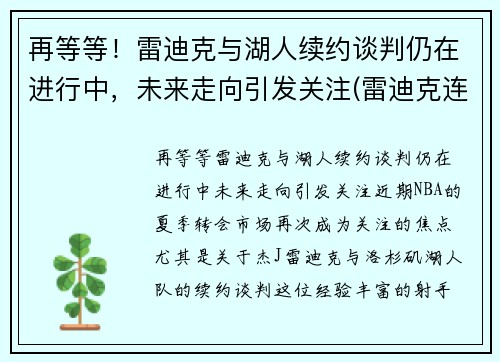 再等等！雷迪克与湖人续约谈判仍在进行中，未来走向引发关注(雷迪克连

再等等雷迪克与湖人续约谈判仍在进行中未来走向引发关注近期NBA的夏季转会市场再次成为关注的焦点尤其是关于杰J雷迪克与洛杉矶湖人队的续约谈判这位经验丰富的射手